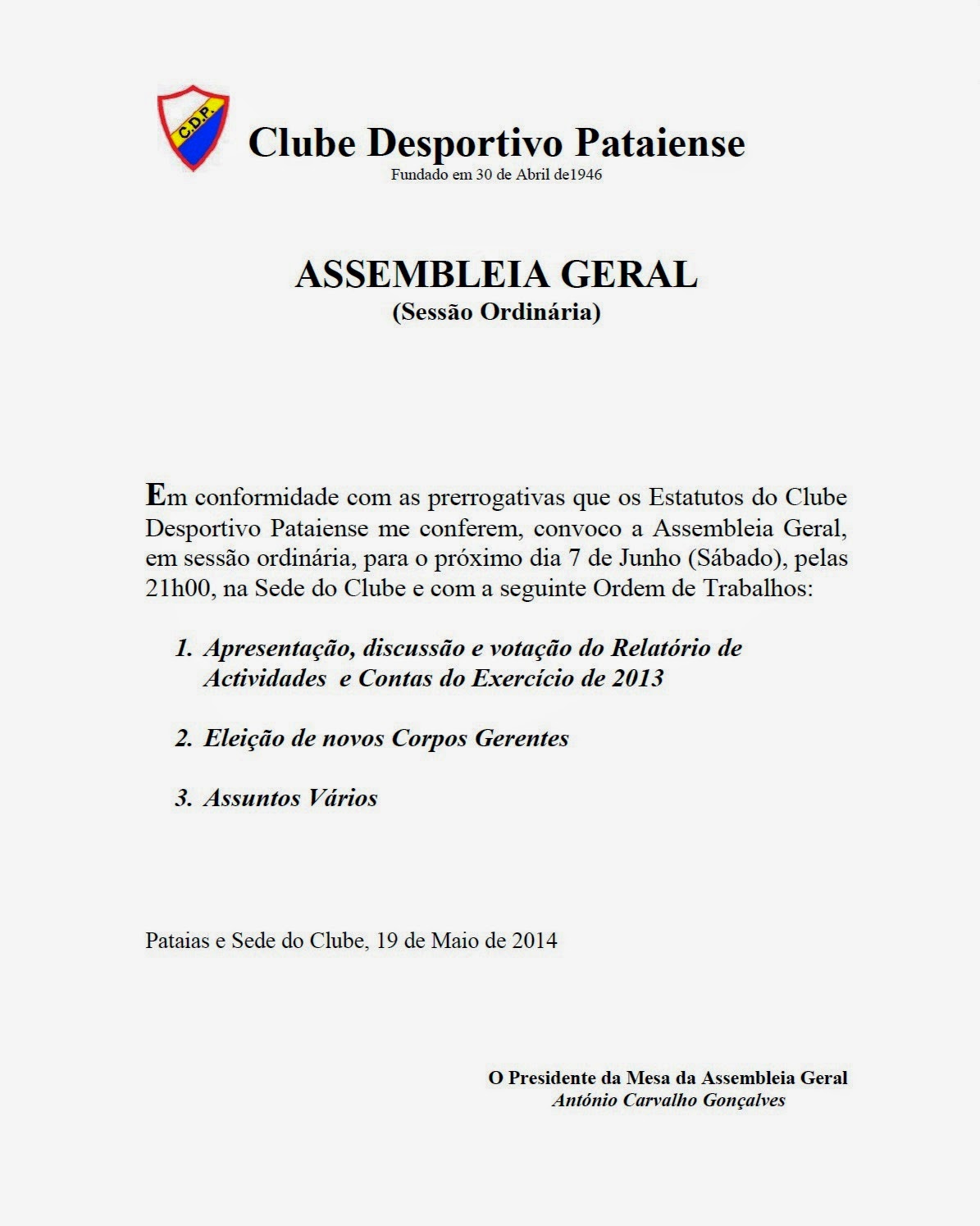 C.D.P.

Clube Desportivo Pataiense
Fundado em 30 de Abril de1946

ASSEMBLEIA GERAL
(Sessão Ordinária)

Em conformidade com as prerrogativas que os Estatutos do Clube Desportivo Pataiense me conferem, convoco a Assembleia Geral, em sessão ordinária, para o próximo dia 7 de Junho (Sábado), pelas 21h00, na Sede do Clube e com a seguinte Ordem de Trabalhos:

1. Apresentação, discussão e votação do Relatório de Actividades e Contas do Exercício de 2013

2. Eleição de novos Corpos Gerentes

3. Assuntos Vários

Pataias e Sede do Clube, 19 de Maio de 2014

O Presidente da Mesa da Assembleia Geral
António Carvalho Gonçalves